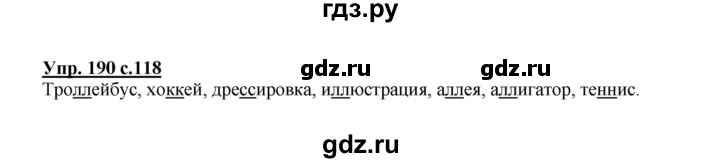 гдз.ру

Упр. 190 с.118 gdz.ru gdz.ru

Троллейбус, хоккей, дрессировка, иллюстрация, аллея, аллигатор, теннис.

gdz.ru